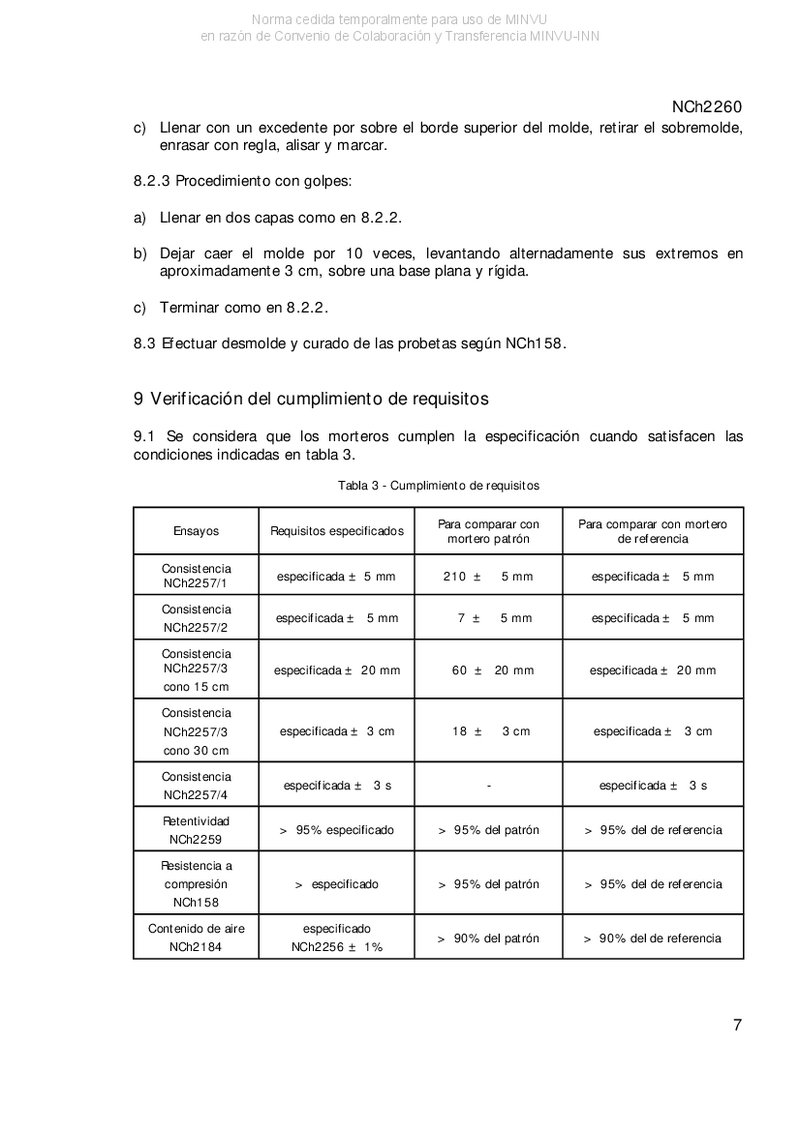 Norma cedida temporalmente para uso de MINVU
en razón de Convenio de Colaboración y Transferencia MINVU-INN

NCh2260

c) Llenar con un excedente por sobre el borde superior del molde, retirar el sobremolde, enrasar con regla, alisar y marcar.

8.2.3 Procedimiento con golpes:

a) Llenar en dos capas como en 8.2.2.

b) Dejar caer el molde por 10 veces, levantando alternadamente sus extremos en aproximadamente 3 cm, sobre una base plana y rígida.

c) Terminar como en 8.2.2.

8.3 Efectuar desmolde y curado de las probetas según NCh158.

9 Verificación del cumplimiento de requisitos

9.1 Se considera que los morteros cumplen la especificación cuando satisfacen las condiciones indicadas en tabla 3.

Tabla 3 - Cumplimiento de requisitos

| Ensayos | Requisitos especificados | Para comparar con mortero patrón | Para comparar con mortero de referencia |
|---|---|---|---|
| Consistencia NCh2257/1 | especificada ± 5 mm | 210 ± 5 mm | especificada ± 5 mm |
| Consistencia NCh2257/2 | especificada ± 5 mm | 7 ± 5 mm | especificada ± 5 mm |
| Consistencia NCh2257/3 cono 15 cm | especificada ± 20 mm | 60 ± 20 mm | especificada ± 20 mm |
| Consistencia NCh2257/3 cono 30 cm | especificada ± 3 cm | 18 ± 3 cm | especificada ± 3 cm |
| Consistencia NCh2257/4 | especificada ± 3 s | - | especificada ± 3 s |
| Retentividad NCh2259 | > 95% especificado | > 95% del patrón | > 95% del de referencia |
| Resistencia a compresión NCh158 | > especificado | > 95% del patrón | > 95% del de referencia |
| Contenido de aire NCh2184 | especificado NCh2256 ± 1% | > 90% del patrón | > 90% del de referencia |

7